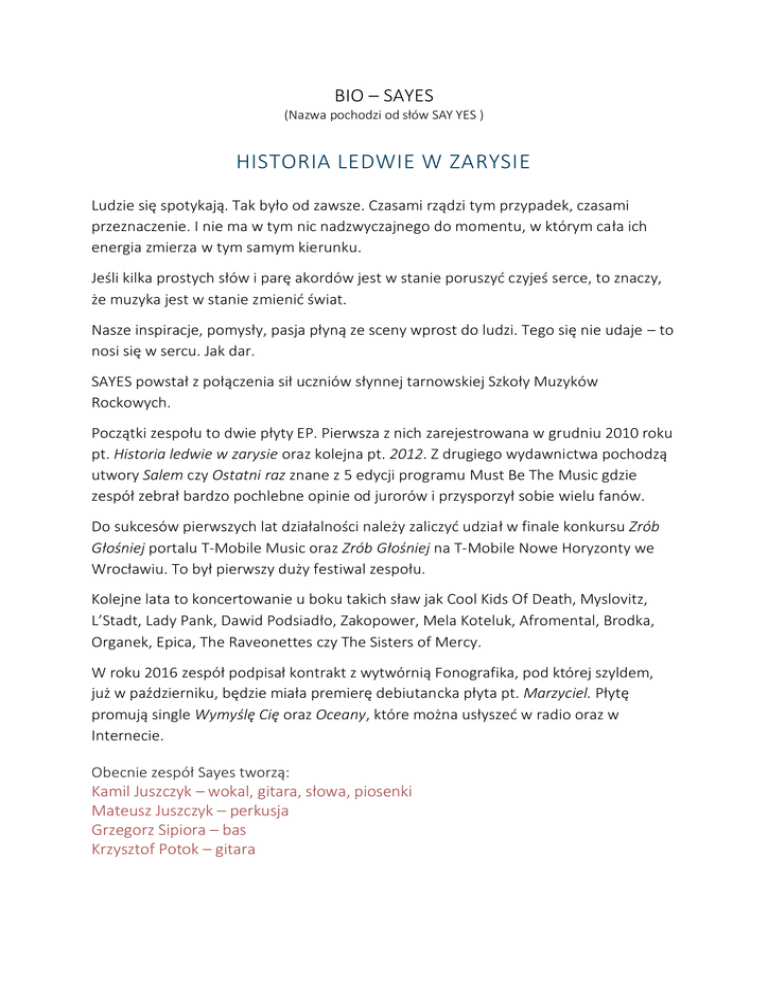 BIO – SAYES
(Nazwa pochodzi od słów SAY YES )

HISTORIA LEDWIE W ZARYSIE

Ludzie się spotykają. Tak było od zawsze. Czasami rządzi tym przypadek, czasami przeznaczenie. I nie ma w tym nic nadzwyczajnego do momentu, w którym cała ich energia zmierza w tym samym kierunku.

Jeśli kilka prostych słów i parę akordów jest w stanie poruszyć czyjeś serce, to znaczy, że muzyka jest w stanie zmienić świat.

Nasze inspiracje, pomysły, pasja płyną ze sceny wprost do ludzi. Tego się nie udaje – to nosi się w sercu. Jak dar.

SAYES powstał z połączenia sił uczniów słynnej tarnowskiej Szkoły Muzyków Rockowych.

Początki zespołu to dwie płyty EP. Pierwsza z nich zarejestrowana w grudniu 2010 roku pt. Historia ledwie w zarysie oraz kolejna pt. 2012. Z drugiego wydawnictwa pochodzą utwory Salem czy Ostatni raz znane z 5 edycji programu Must Be The Music gdzie zespół zebrał bardzo pochlebne opinie od jurorów i przysporzył sobie wielu fanów.

Do sukcesów pierwszych lat działalności należy zaliczyć udział w finale konkursu Zrób Głośniej portalu T-Mobile Music oraz Zrób Głośniej na T-Mobile Nowe Horyzonty we Wrocławiu. To był pierwszy duży festiwal zespołu.

Kolejne lata to koncertowanie u boku takich sław jak Cool Kids Of Death, Myslovitz, L'Stadt, Lady Pank, Dawid Podsiadło, Zakopower, Mela Koteluk, Afromental, Brodka, Organek, Epica, The Raveonettes czy The Sisters of Mercy.

W roku 2016 zespół podpisał kontrakt z wytwórnią Fonografika, pod której szyldem, już w październiku, będzie miała premierę debiutancka płyta pt. Marzyciel. Płytę promują single Wymyślę Cię oraz Oceany, które można usłyszeć w radio oraz w Internecie.

Obecnie zespół Sayes tworzą:
Kamil Juszczyk – wokal, gitara, słowa, piosenki
Mateusz Juszczyk – perkusja
Grzegorz Sipiora – bas
Krzysztof Potok – gitara